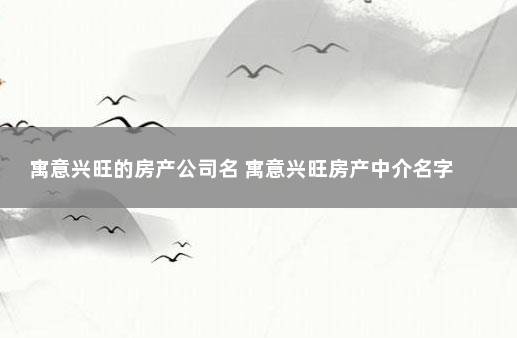 寓意兴旺的房产公司名 寓意兴旺房产中介名字